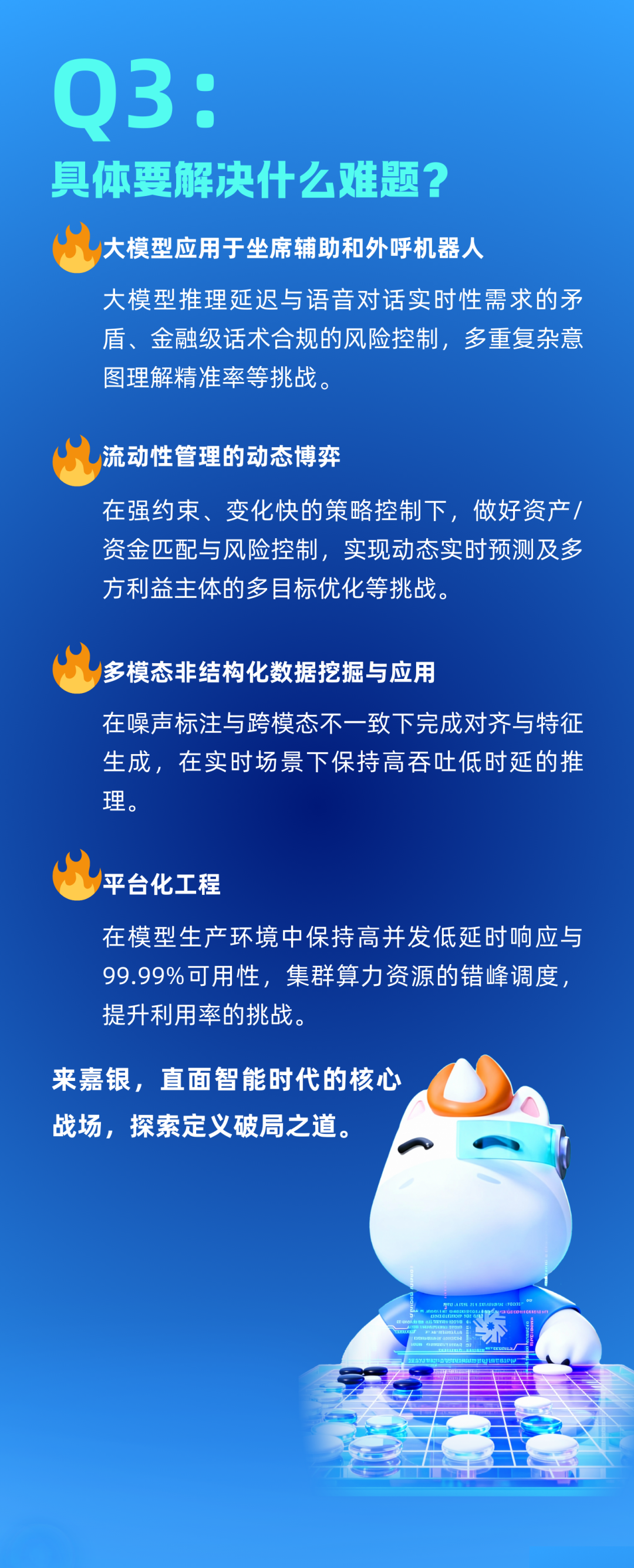 Q3：

具体要解决什么难题？

大模型应用于坐席辅助和外呼机器人

大模型推理延迟与语音对话实时性需求的矛盾、金融级话术合规的风险控制，多重复杂意图理解精准率等挑战。

流动性管理的动态博弈

在强约束、变化快的策略控制下，做好资产/资金匹配与风险控制，实现动态实时预测及多方利益主体的多目标优化等挑战。

多模态非结构化数据挖掘与应用

在噪声标注与跨模态不一致下完成对齐与特征生成，在实时场景下保持高吞吐低时延的推理。

平台化工程

在模型生产环境中保持高并发低延时响应与99.99%可用性，集群算力资源的错峰调度，提升利用率的挑战。

来嘉银，直面智能时代的核心战场，探索定义破局之道。